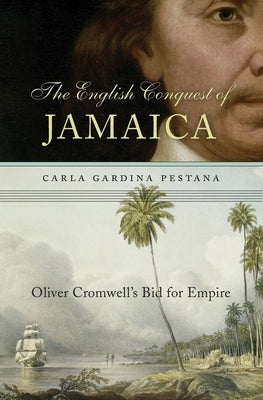 The English Conquest of
JAMAICA

CARLA GARDINA PESTANA

Oliver Cromwell's Bid for Empire